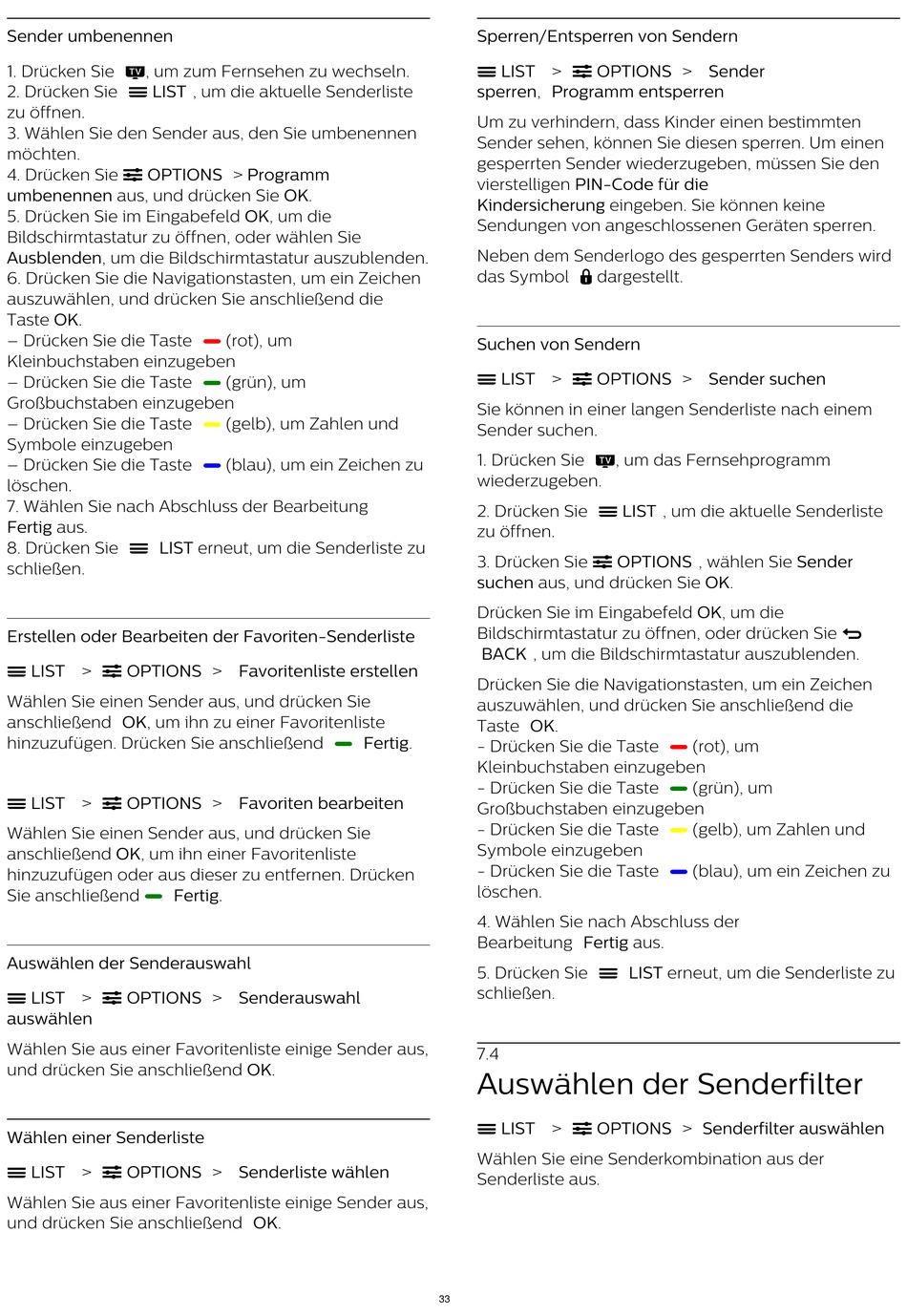 Sender umbenennen

1. Drücken Sie TV, um zum Fernsehen zu wechseln.
2. Drücken Sie LIST , um die aktuelle Senderliste zu öffnen.
3. Wählen Sie den Sender aus, den Sie umbenennen möchten.
4. Drücken Sie OPTIONS > Programm umbenennen aus, und drücken Sie OK.
5. Drücken Sie im Eingabefeld OK, um die Bildschirmtastatur zu öffnen, oder wählen Sie Ausblenden, um die Bildschirmtastatur auszublenden.
6. Drücken Sie die Navigationstasten, um ein Zeichen auszuwählen, und drücken Sie anschließend die Taste OK.
– Drücken Sie die Taste (rot), um Kleinbuchstaben einzugeben
– Drücken Sie die Taste (grün), um Großbuchstaben einzugeben
– Drücken Sie die Taste (gelb), um Zahlen und Symbole einzugeben
– Drücken Sie die Taste (blau), um ein Zeichen zu löschen.
7. Wählen Sie nach Abschluss der Bearbeitung Fertig aus.
8. Drücken Sie LIST erneut, um die Senderliste zu schließen.

Erstellen oder Bearbeiten der Favoriten-Senderliste

LIST > OPTIONS > Favoritenliste erstellen

Wählen Sie einen Sender aus, und drücken Sie anschließend OK, um ihn zu einer Favoritenliste hinzuzufügen. Drücken Sie anschließend Fertig.

LIST > OPTIONS > Favoriten bearbeiten

Wählen Sie einen Sender aus, und drücken Sie anschließend OK, um ihn einer Favoritenliste hinzuzufügen oder aus dieser zu entfernen. Drücken Sie anschließend Fertig.

Auswählen der Senderauswahl

LIST > OPTIONS > Senderauswahl auswählen

Wählen Sie aus einer Favoritenliste einige Sender aus, und drücken Sie anschließend OK.

Wählen einer Senderliste

LIST > OPTIONS > Senderliste wählen

Wählen Sie aus einer Favoritenliste einige Sender aus, und drücken Sie anschließend OK.

Sperren/Entsperren von Sendern

LIST > OPTIONS > Sender sperren, Programm entsperren

Um zu verhindern, dass Kinder einen bestimmten Sender sehen, können Sie diesen sperren. Um einen gesperrten Sender wiederzugeben, müssen Sie den vierstelligen PIN-Code für die Kindersicherung eingeben. Sie können keine Sendungen von angeschlossenen Geräten sperren.

Neben dem Senderlogo des gesperrten Senders wird das Symbol dargestellt.

Suchen von Sendern

LIST > OPTIONS > Sender suchen

Sie können in einer langen Senderliste nach einem Sender suchen.

1. Drücken Sie TV, um das Fernsehprogramm wiederzugeben.

2. Drücken Sie LIST , um die aktuelle Senderliste zu öffnen.

3. Drücken Sie OPTIONS , wählen Sie Sender suchen aus, und drücken Sie OK.

Drücken Sie im Eingabefeld OK, um die Bildschirmtastatur zu öffnen, oder drücken Sie BACK , um die Bildschirmtastatur auszublenden.

Drücken Sie die Navigationstasten, um ein Zeichen auszuwählen, und drücken Sie anschließend die Taste OK.
- Drücken Sie die Taste (rot), um Kleinbuchstaben einzugeben
- Drücken Sie die Taste (grün), um Großbuchstaben einzugeben
- Drücken Sie die Taste (gelb), um Zahlen und Symbole einzugeben
- Drücken Sie die Taste (blau), um ein Zeichen zu löschen.

4. Wählen Sie nach Abschluss der Bearbeitung Fertig aus.

5. Drücken Sie LIST erneut, um die Senderliste zu schließen.

7.4
Auswählen der Senderfilter

LIST > OPTIONS > Senderfilter auswählen

Wählen Sie eine Senderkombination aus der Senderliste aus.

33